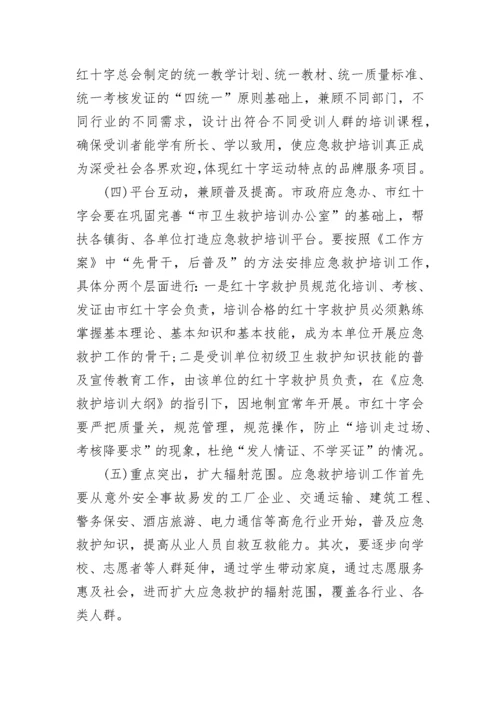 红十字总会制定的统一教学计划、统一教材、统一质量标准、统一考核发证的“四统一”原则基础上，兼顾不同部门，不同行业的不同需求，设计出符合不同受训人群的培训课程，确保受训者能学有所长、学以致用，使应急救护培训真正成为深受社会各界欢迎，体现红十字运动特点的品牌服务项目。

(四)平台互动，兼顾普及提高。市政府应急办、市红十字会要在巩固完善“市卫生救护培训办公室”的基础上，帮扶各镇街、各单位打造应急救护培训平台。要按照《工作方案》中“先骨干，后普及”的方法安排应急救护培训工作，具体分两个层面进行：一是红十字救护员规范化培训、考核、发证由市红十字会负责，培训合格的红十字救护员必须熟练掌握基本理论、基本知识和基本技能，成为本单位开展应急救护工作的骨干；二是受训单位初级卫生救护知识技能的普及宣传教育工作，由该单位的红十字救护员负责，在《应急救护培训大纲》的指引下，因地制宜常年开展。市红十字会要严把质量关，规范管理，规范操作，防止“培训走过场、考核降要求”的现象，杜绝“发人情证、不学买证”的情况。

(五)重点突出，扩大辐射范围。应急救护培训工作首先要从意外安全事故易发的工厂企业、交通运输、建筑工程、警务保安、酒店旅游、电力通信等高危行业开始，普及应急救护知识，提高从业人员自救互救能力。其次，要逐步向学校、志愿者等人群延伸，通过学生带动家庭，通过志愿服务惠及社会，进而扩大应急救护的辐射范围，覆盖各行业、各类人群。